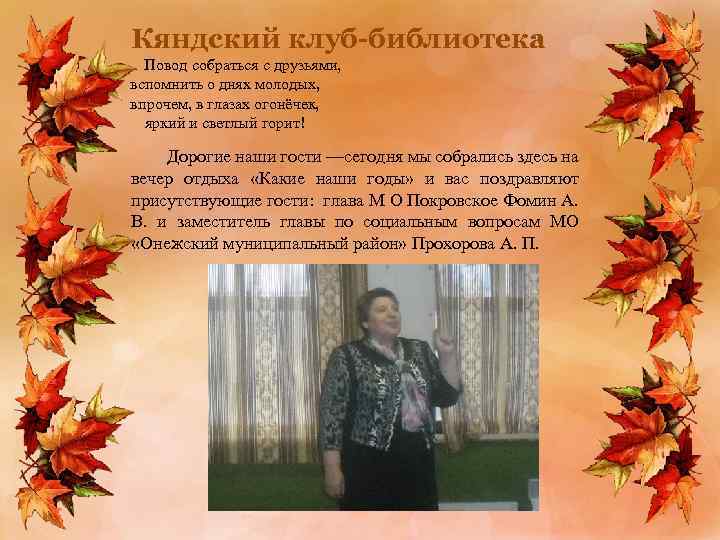 Кяндский клуб-библиотека

Повод собраться с друзьями,
вспомнить о днях молодых,
впрочем, в глазах огонёчек,
яркий и светлый горит!

Дорогие наши гости —сегодня мы собрались здесь на вечер отдыха «Какие наши годы» и вас поздравляют присутствующие гости: глава М О Покровское Фомин А. В. и заместитель главы по социальным вопросам МО «Онежский муниципальный район» Прохорова А. П.